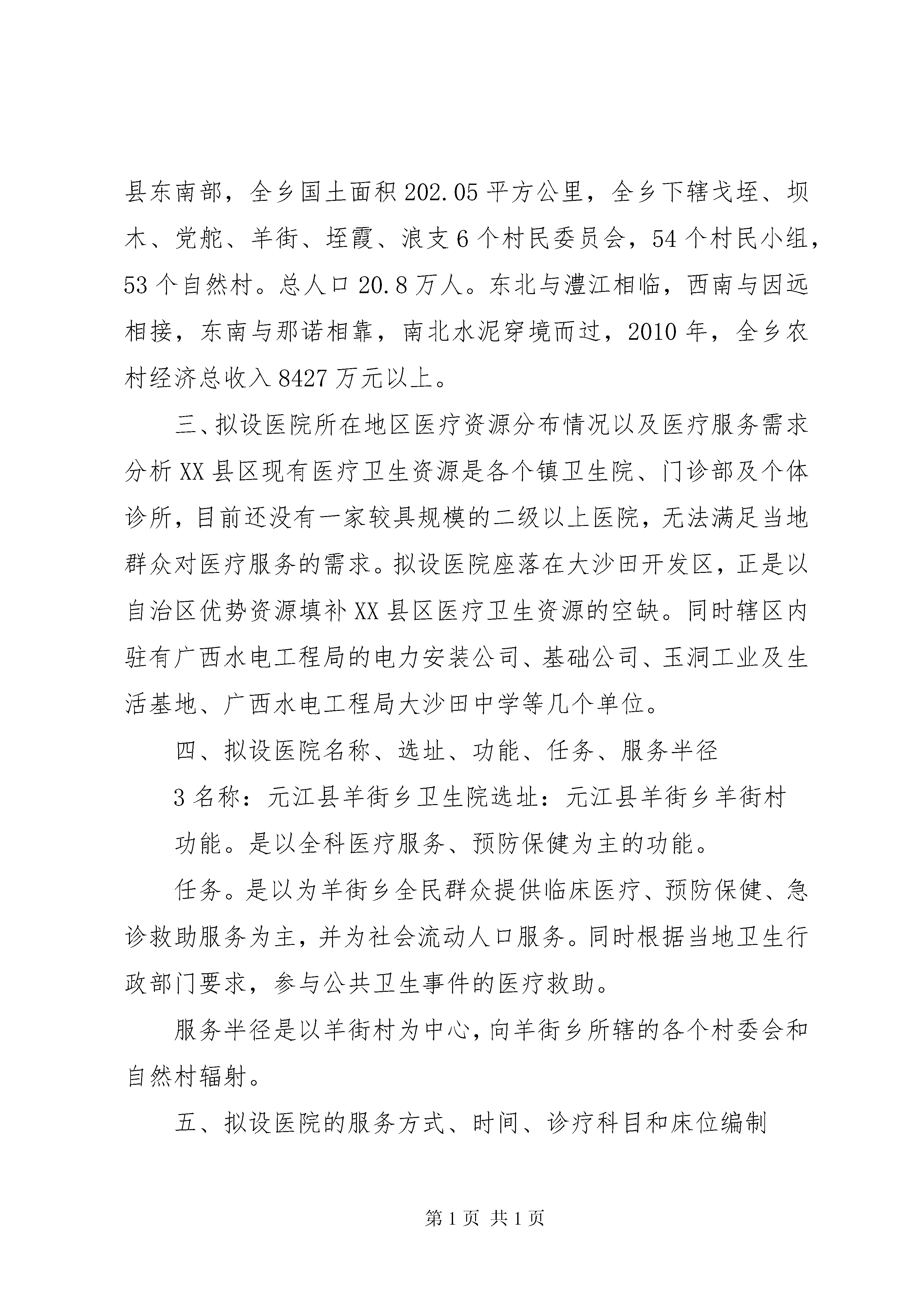 县东南部，全乡国土面积202.05平方公里，全乡下辖戈垤、坝木、党舵、羊街、垤霞、浪支6个村民委员会，54个村民小组，53个自然村。总人口20.8万人。东北与澧江相临，西南与因远相接，东南与那诺相靠，南北水泥穿境而过，2010年，全乡农村经济总收入8427万元以上。

三、拟设医院所在地区医疗资源分布情况以及医疗服务需求分析XX县区现有医疗卫生资源是各个镇卫生院、门诊部及个体诊所，目前还没有一家较具规模的二级以上医院，无法满足当地群众对医疗服务的需求。拟设医院座落在大沙田开发区，正是以自治区优势资源填补XX县区医疗卫生资源的空缺。同时辖区内驻有广西水电工程局的电力安装公司、基础公司、玉洞工业及生活基地、广西水电工程局大沙田中学等几个单位。

四、拟设医院名称、选址、功能、任务、服务半径

3名称：元江县羊街乡卫生院选址：元江县羊街乡羊街村

功能。是以全科医疗服务、预防保健为主的功能。

任务。是以为羊街乡全民群众提供临床医疗、预防保健、急诊救助服务为主，并为社会流动人口服务。同时根据当地卫生行政部门要求，参与公共卫生事件的医疗救助。

服务半径是以羊街村为中心，向羊街乡所辖的各个村委会和自然村辐射。

五、拟设医院的服务方式、时间、诊疗科目和床位编制

第1页 共1页